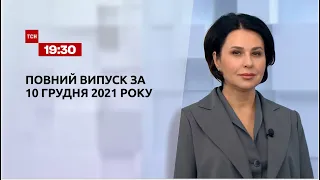 ТСН
19:30

ПОВНИЙ ВИПУСК ЗА
10 ГРУДНЯ 2021 РОКУ